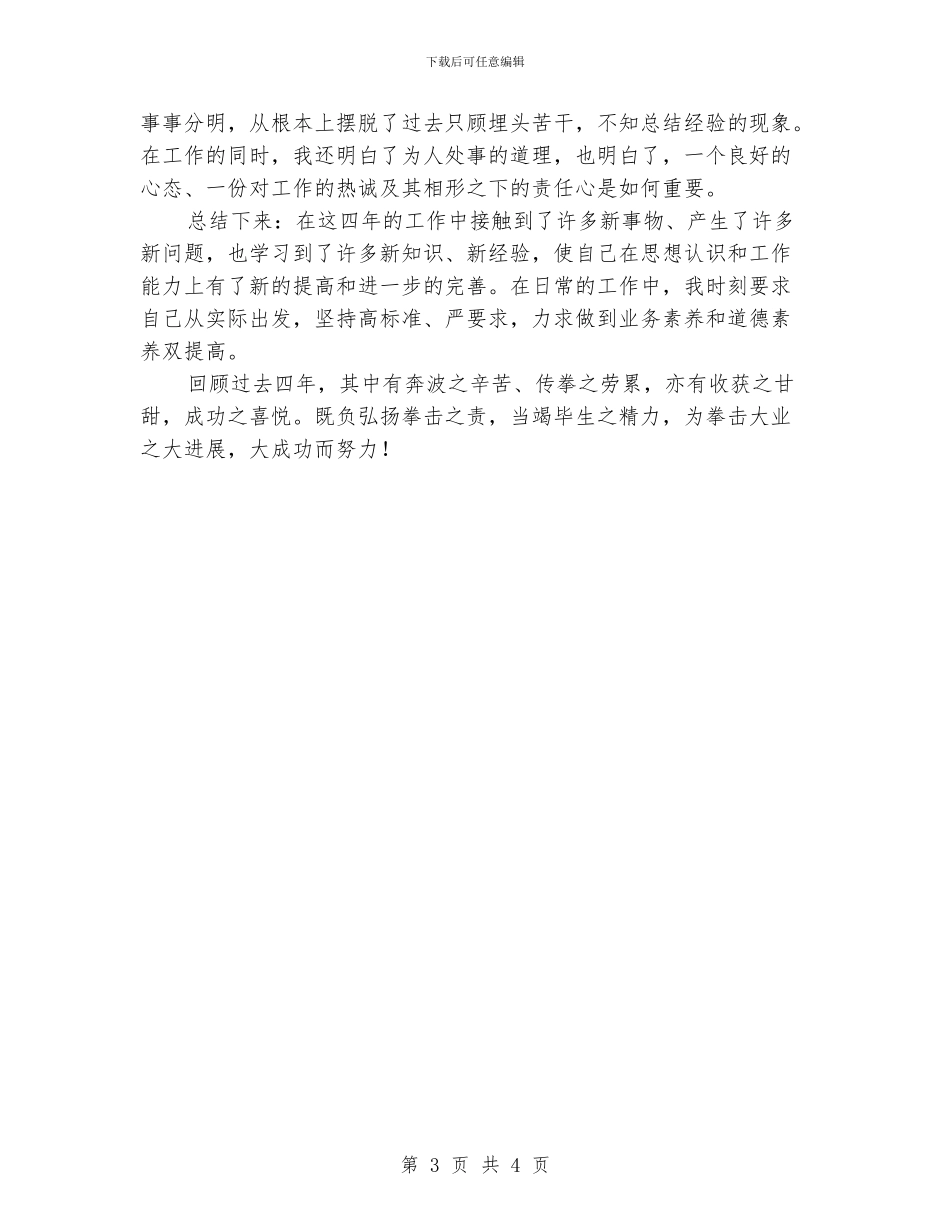 下载后可任意编辑

事事分明，从根本上摆脱了过去只顾埋头苦干，不知总结经验的现象。在工作的同时，我还明白了为人处事的道理，也明白了，一个良好的心态、一份对工作的热诚及其相形之下的责任心是如何重要。

总结下来：在这四年的工作中接触到了许多新事物、产生了许多新问题，也学习到了许多新知识、新经验，使自己在思想认识和工作能力上有了新的提高和进一步的完善。在日常的工作中，我时刻要求自己从实际出发，坚持高标准、严要求，力求做到业务素养和道德素养双提高。

回顾过去四年，其中有奔波之辛苦、传拳之劳累，亦有收获之甘甜，成功之喜悦。既负弘扬拳击之责，当竭毕生之精力，为拳击大业之大进展，大成功而努力！

第3页 共4页